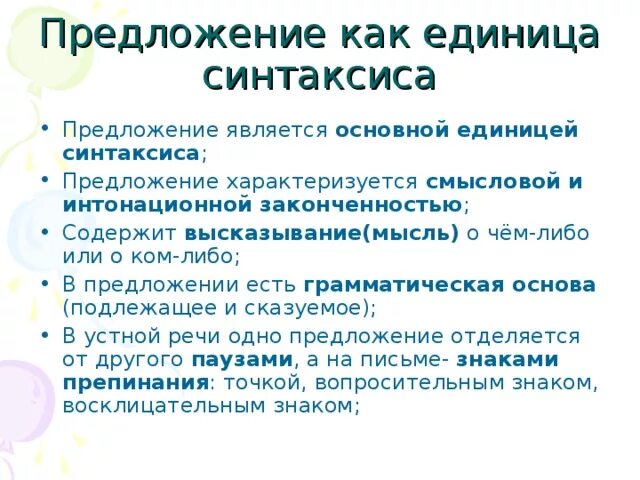 Предложение как единица синтаксиса

• Предложение является основной единицей синтаксиса;
• Предложение характеризуется смысловой и интонационной законченностью;
• Содержит высказывание(мысль) о чём-либо или о ком-либо;
• В предложении есть грамматическая основа (подлежащее и сказуемое);
• В устной речи одно предложение отделяется от другого паузами, а на письме- знаками препинания: точкой, вопросительным знаком, восклицательным знаком;